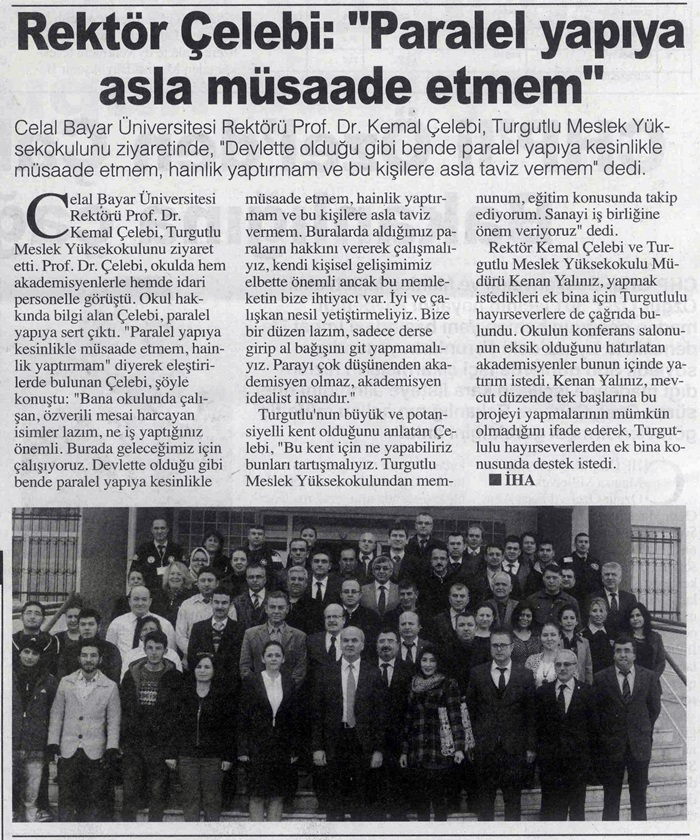 Rektör Çelebi: "Paralel yapıya asla müsaade etmem"

Celal Bayar Üniversitesi Rektörü Prof. Dr. Kemal Çelebi, Turgutlu Meslek Yüksekokulunu ziyaretinde, "Devlette olduğu gibi bende paralel yapıya kesinlikle müsaade etmem, hainlik yaptırmam ve bu kişilere asla taviz vermem" dedi.

Celal Bayar Üniversitesi Rektörü Prof. Dr. Kemal Çelebi, Turgutlu Meslek Yüksekokulunu ziyaret etti. Prof. Dr. Çelebi, okulda hem akademisyenlerle hemde idari personelle görüştü. Okul hakkında bilgi alan Çelebi, paralel yapıya sert çıktı. "Paralel yapıya kesinlikle müsaade etmem, hainlik yaptırmam" diyerek eleştirilerde bulunan Çelebi, şöyle konuştu: "Bana okulunda çalışan, özverili mesai harcayan isimler lazım, ne iş yaptığınız önemli. Burada geleceğimiz için çalışıyoruz. Devlette olduğu gibi bende paralel yapıya kesinlikle müsaade etmem, hainlik yaptırmam ve bu kişilere asla taviz vermem. Buralarda aldığımız paraların hakkını vererek çalışmalıyız, kendi kişisel gelişimimiz elbette önemli ancak bu memleketin bize ihtiyacı var. İyi ve çalışkan nesil yetiştirmeliyiz. Bize bir düzen lazım, sadece derse girip al bağışını git yapmamalıyız. Parayı çok düşünenden akademisyen olmaz, akademisyen idealist insandır."

Turgutlu'nun büyük ve potansiyelli kent olduğunu anlatan Çelebi, "Bu kent için ne yapabiliriz bunları tartışmalıyız. Turgutlu Meslek Yüksekokulundan memnunum, eğitim konusunda takip ediyorum. Sanayi iş birliğine önem veriyoruz" dedi.

Rektör Kemal Çelebi ve Turgutlu Meslek Yüksekokulu Müdürü Kenan Yalınız, yapmak istedikleri ek bina için Turgutlulu hayırseverlere de çağrıda bulundu. Okulun konferans salonunun eksik olduğunu hatırlatan akademisyenler bunun içinde yatırım istedi. Kenan Yalınız, mevcut düzende tek başlarına bu projeyi yapmalarının mümkün olmadığını ifade ederek, Turgutlulu hayırseverlerden ek bina konusunda destek istedi.
■ İHA